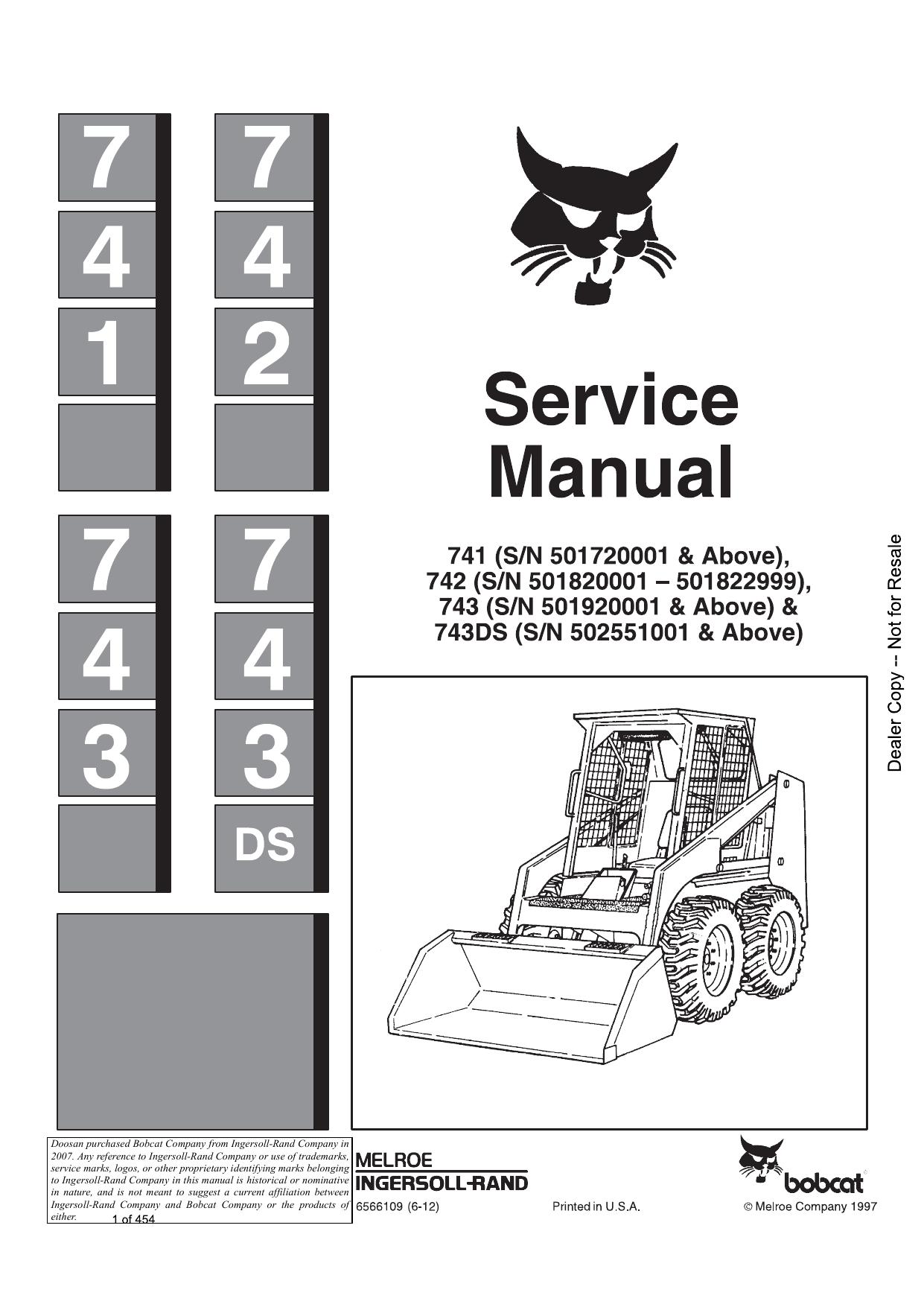 7
4
1

7
4
2

7
4
3

7
4
3
DS

Service Manual

741 (S/N 501720001 & Above),
742 (S/N 501820001 – 501822999),
743 (S/N 501920001 & Above) &
743DS (S/N 502551001 & Above)

Dealer Copy -- Not for Resale

Doosan purchased Bobcat Company from Ingersoll-Rand Company in 2007. Any reference to Ingersoll-Rand Company or use of trademarks, service marks, logos, or other proprietary identifying marks belonging to Ingersoll-Rand Company in this manual is historical or nominative in nature, and is not meant to suggest a current affiliation between Ingersoll-Rand Company and Bobcat Company or the products of either.

1 of 454

MELROE
INGERSOLL-RAND

6566109 (6-12)

Printed in U.S.A.

bobcat

© Melroe Company 1997